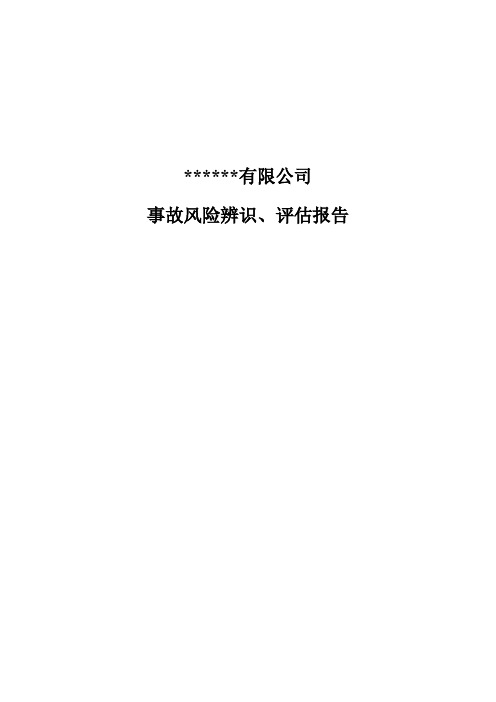 ******有限公司

事故风险辨识、评估报告